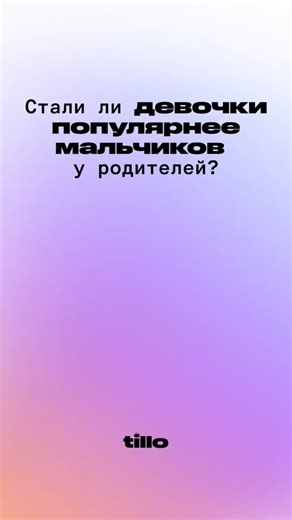 Стали ли девочки популярнее мальчиков у родителей?

tillo